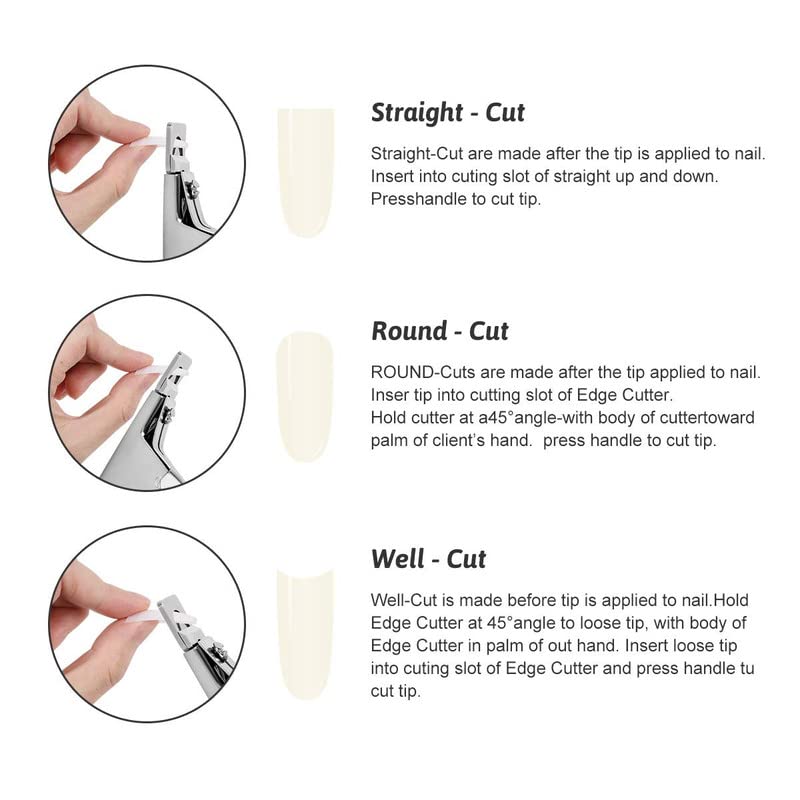 Straight - Cut

Straight-Cut are made after the tip is applied to nail. Insert into cuting slot of straight up and down. Presshandle to cut tip.

Round - Cut

ROUND-Cuts are made after the tip applied to nail. Inser tip into cutting slot of Edge Cutter.
Hold cutter at a45°angle-with body of cuttertoward palm of client's hand. press handle to cut tip.

Well - Cut

Well-Cut is made before tip is applied to nail.Hold Edge Cutter at 45°angle to loose tip, with body of Edge Cutter in palm of out hand. Insert loose tip into cuting slot of Edge Cutter and press handle tu cut tip.